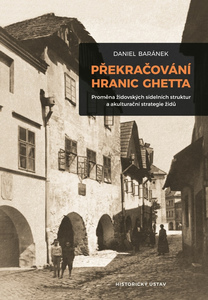 DANIEL BARÁNEK

PŘEKRAČOVÁNÍ HRANIC GHETTA

Proměna židovských sídelních struktur a akulturační strategie židů

HISTORICKÝ ÚSTAV